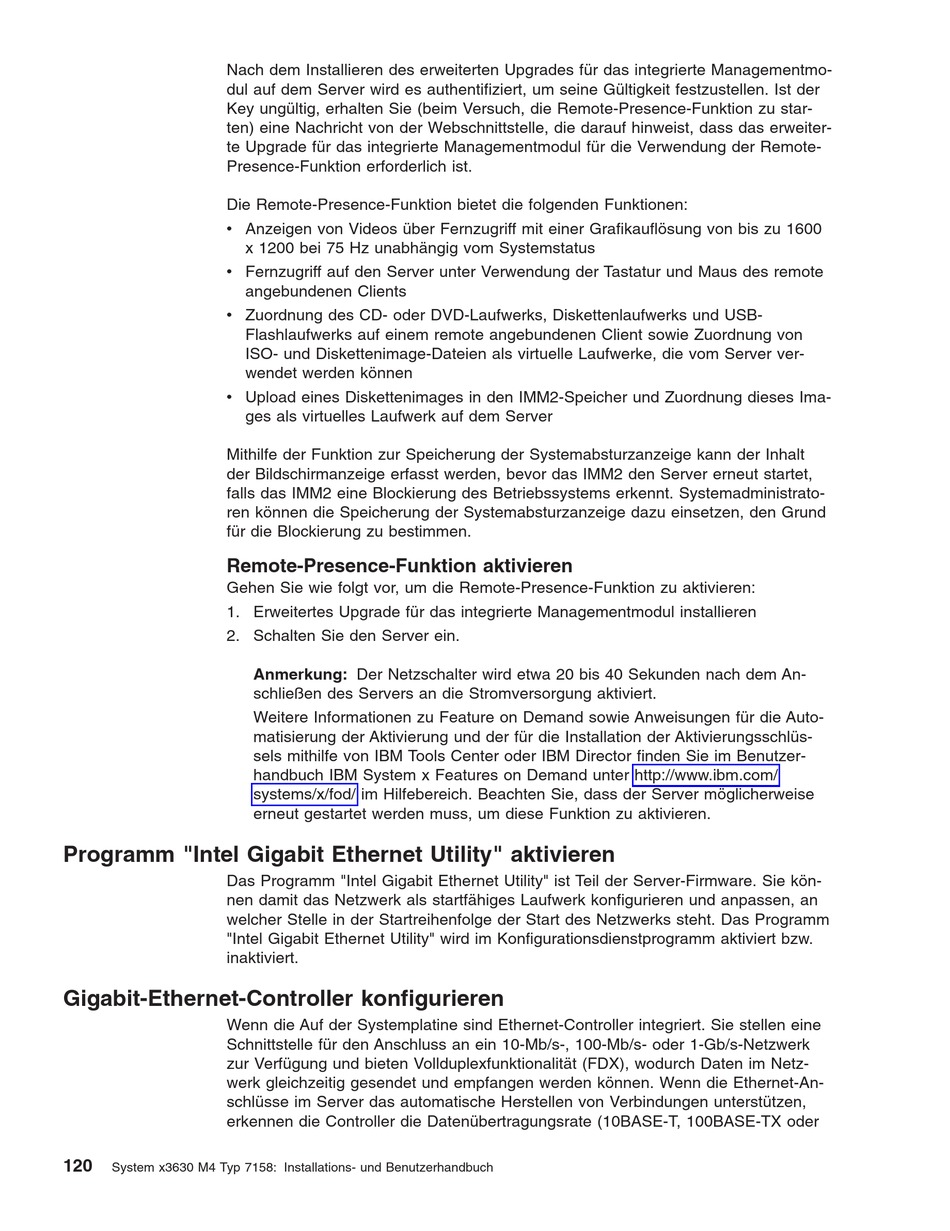 Nach dem Installieren des erweiterten Upgrades für das integrierte Managementmodul auf dem Server wird es authentifiziert, um seine Gültigkeit festzustellen. Ist der Key ungültig, erhalten Sie (beim Versuch, die Remote-Presence-Funktion zu starten) eine Nachricht von der Webschnittstelle, die darauf hinweist, dass das erweiterte Upgrade für das integrierte Managementmodul für die Verwendung der Remote-Presence-Funktion erforderlich ist.

Die Remote-Presence-Funktion bietet die folgenden Funktionen:

• Anzeigen von Videos über Fernzugriff mit einer Grafikauflösung von bis zu 1600 x 1200 bei 75 Hz unabhängig vom Systemstatus
• Fernzugriff auf den Server unter Verwendung der Tastatur und Maus des remote angebundenen Clients
• Zuordnung des CD- oder DVD-Laufwerks, Diskettenlaufwerks und USB-Flashlaufwerks auf einem remote angebundenen Client sowie Zuordnung von ISO- und Diskettenimage-Dateien als virtuelle Laufwerke, die vom Server verwendet werden können
• Upload eines Diskettenimages in den IMM2-Speicher und Zuordnung dieses Images als virtuelles Laufwerk auf dem Server

Mithilfe der Funktion zur Speicherung der Systemabsturzanzeige kann der Inhalt der Bildschirmanzeige erfasst werden, bevor das IMM2 den Server erneut startet, falls das IMM2 eine Blockierung des Betriebssystems erkennt. Systemadministratoren können die Speicherung der Systemabsturzanzeige dazu einsetzen, den Grund für die Blockierung zu bestimmen.

Remote-Presence-Funktion aktivieren

Gehen Sie wie folgt vor, um die Remote-Presence-Funktion zu aktivieren:

1. Erweitertes Upgrade für das integrierte Managementmodul installieren
2. Schalten Sie den Server ein.

Anmerkung: Der Netzschalter wird etwa 20 bis 40 Sekunden nach dem Anschließen des Servers an die Stromversorgung aktiviert.

Weitere Informationen zu Feature on Demand sowie Anweisungen für die Automatisierung der Aktivierung und der für die Installation der Aktivierungsschlüssels mithilfe von IBM Tools Center oder IBM Director finden Sie im Benutzerhandbuch IBM System x Features on Demand unter http://www.ibm.com/systems/x/fod/ im Hilfebereich. Beachten Sie, dass der Server möglicherweise erneut gestartet werden muss, um diese Funktion zu aktivieren.

Programm "Intel Gigabit Ethernet Utility" aktivieren

Das Programm "Intel Gigabit Ethernet Utility" ist Teil der Server-Firmware. Sie können damit das Netzwerk als startfähiges Laufwerk konfigurieren und anpassen, an welcher Stelle in der Startreihenfolge der Start des Netzwerks steht. Das Programm "Intel Gigabit Ethernet Utility" wird im Konfigurationsdienstprogramm aktiviert bzw. inaktiviert.

Gigabit-Ethernet-Controller konfigurieren

Wenn die Auf der Systemplatine sind Ethernet-Controller integriert. Sie stellen eine Schnittstelle für den Anschluss an ein 10-Mb/s-, 100-Mb/s- oder 1-Gb/s-Netzwerk zur Verfügung und bieten Vollduplexfunktionalität (FDX), wodurch Daten im Netzwerk gleichzeitig gesendet und empfangen werden können. Wenn die Ethernet-Anschlüsse im Server das automatische Herstellen von Verbindungen unterstützen, erkennen die Controller die Datenübertragungsrate (10BASE-T, 100BASE-TX oder

120 System x3630 M4 Typ 7158: Installations- und Benutzerhandbuch